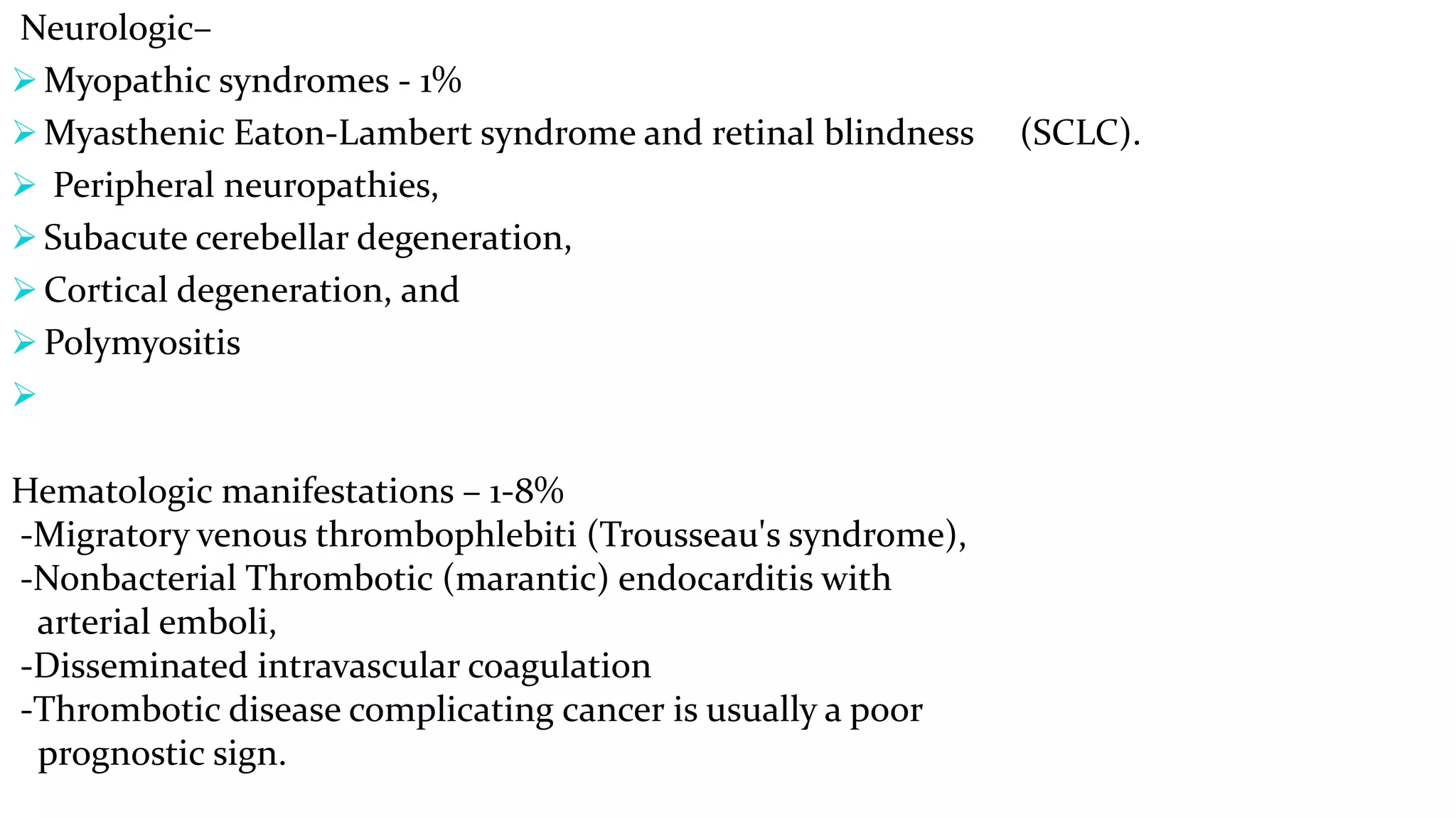 Neurologic–

➢ Myopathic syndromes - 1%

➢ Myasthenic Eaton-Lambert syndrome and retinal blindness (SCLC).

➢ Peripheral neuropathies,

➢ Subacute cerebellar degeneration,

➢ Cortical degeneration, and

➢ Polymyositis

➢

Hematologic manifestations – 1-8%
-Migratory venous thrombophlebiti (Trousseau's syndrome),
-Nonbacterial Thrombotic (marantic) endocarditis with arterial emboli,
-Disseminated intravascular coagulation
-Thrombotic disease complicating cancer is usually a poor prognostic sign.